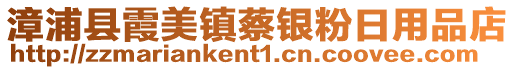 漳浦县霞美镇蔡银粉日用品店
http://zzmariankent1.cn.coovee.com